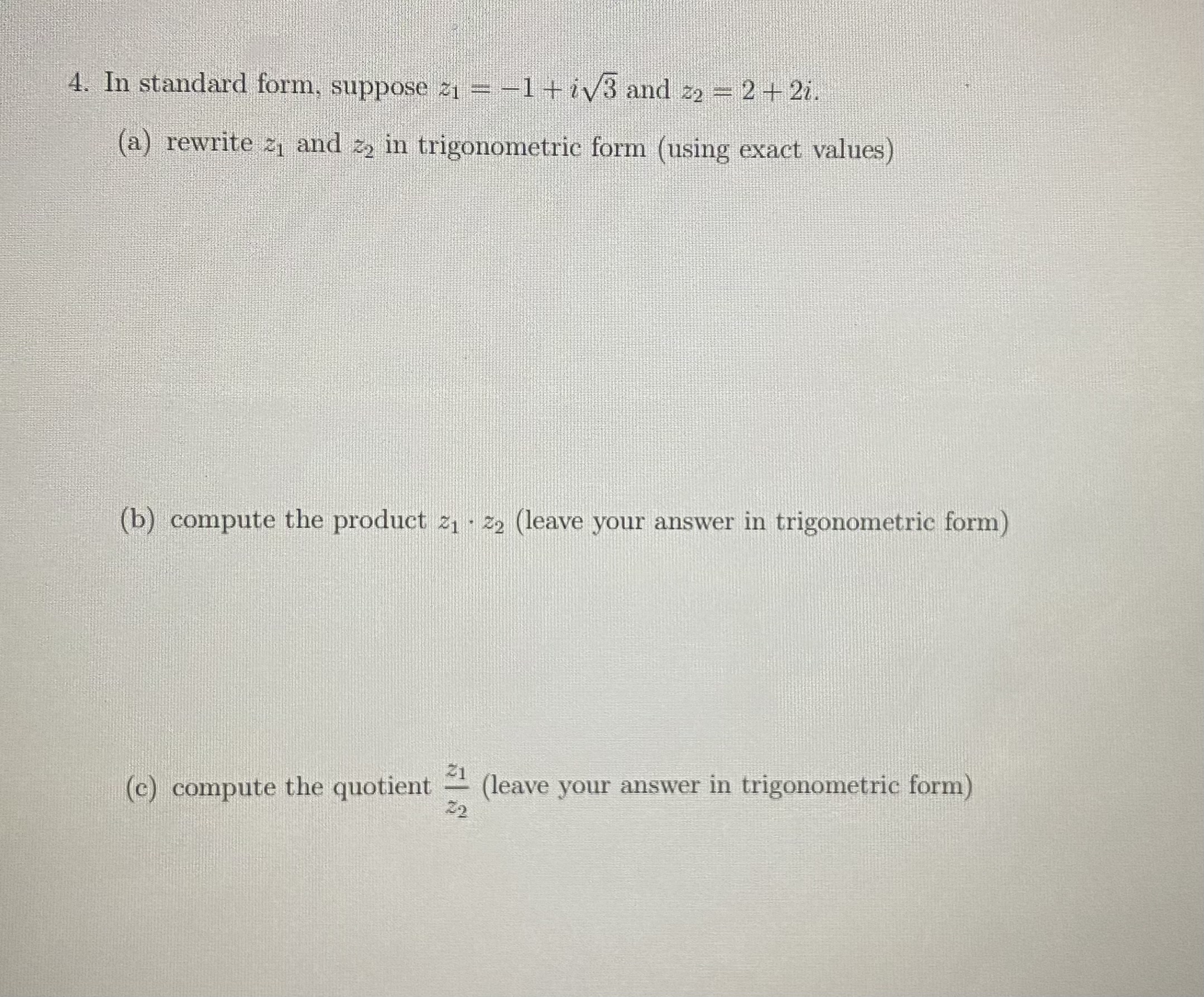 4. In standard form, suppose $z_1 = -1 + i\sqrt{3}$ and $z_2 = 2 + 2i$.

(a) rewrite $z_1$ and $z_2$ in trigonometric form (using exact values)

(b) compute the product $z_1 \cdot z_2$ (leave your answer in trigonometric form)

(c) compute the quotient $\frac{z_1}{z_2}$ (leave your answer in trigonometric form)